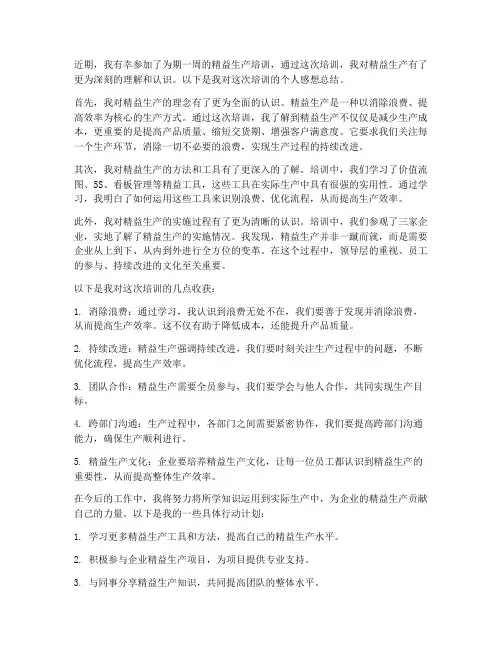 近期，我有幸参加了为期一周的精益生产培训，通过这次培训，我对精益生产有了更为深刻的理解和认识。以下是我对这次培训的个人感想总结。

首先，我对精益生产的理念有了更为全面的认识。精益生产是一种以消除浪费、提高效率为核心的生产方式。通过这次培训，我了解到精益生产不仅仅是减少生产成本，更重要的是提高产品质量、缩短交货期、增强客户满意度。它要求我们关注每一个生产环节，消除一切不必要的浪费，实现生产过程的持续改进。

其次，我对精益生产的方法和工具有了更深入的了解。培训中，我们学习了价值流图、5S、看板管理等精益工具，这些工具在实际生产中具有很强的实用性。通过学习，我明白了如何运用这些工具来识别浪费、优化流程，从而提高生产效率。

此外，我对精益生产的实施过程有了更为清晰的认识。培训中，我们参观了三家企业，实地了解了精益生产的实施情况。我发现，精益生产并非一蹴而就，而是需要企业从上到下、从内到外进行全方位的变革。在这个过程中，领导层的重视、员工的参与、持续改进的文化至关重要。

以下是我对这次培训的几点收获：

1. 消除浪费：通过学习，我认识到浪费无处不在，我们要善于发现并消除浪费，从而提高生产效率。这不仅有助于降低成本，还能提升产品质量。

2. 持续改进：精益生产强调持续改进，我们要时刻关注生产过程中的问题，不断优化流程，提高生产效率。

3. 团队合作：精益生产需要全员参与，我们要学会与他人合作，共同实现生产目标。

4. 跨部门沟通：生产过程中，各部门之间需要紧密协作，我们要提高跨部门沟通能力，确保生产顺利进行。

5. 精益生产文化：企业要培养精益生产文化，让每一位员工都认识到精益生产的重要性，从而提高整体生产效率。

在今后的工作中，我将努力将所学知识运用到实际生产中，为企业的精益生产贡献自己的力量。以下是我的一些具体行动计划：

1. 学习更多精益生产工具和方法，提高自己的精益生产水平。

2. 积极参与企业精益生产项目，为项目提供专业支持。

3. 与同事分享精益生产知识，共同提高团队的整体水平。